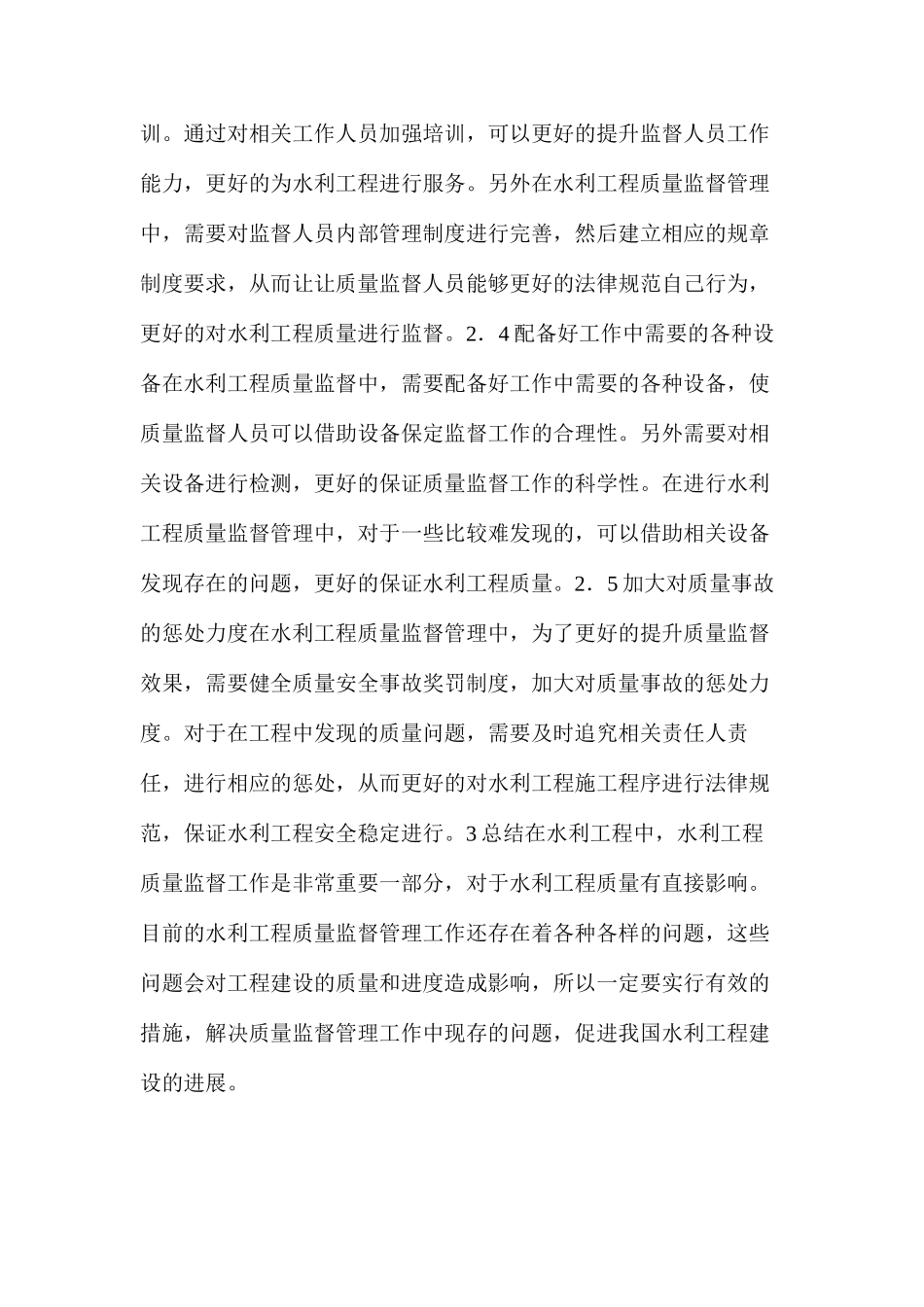 训。通过对相关工作人员加强培训，可以更好的提升监督人员工作能力，更好的为水利工程进行服务。另外在水利工程质量监督管理中，需要对监督人员内部管理制度进行完善，然后建立相应的规章制度要求，从而让让质量监督人员能够更好的法律规范自己行为，更好的对水利工程质量进行监督。2．4配备好工作中需要的各种设备在水利工程质量监督中，需要配备好工作中需要的各种设备，使质量监督人员可以借助设备保定监督工作的合理性。另外需要对相关设备进行检测，更好的保证质量监督工作的科学性。在进行水利工程质量监督管理中，对于一些比较难发现的，可以借助相关设备发现存在的问题，更好的保证水利工程质量。2．5加大对质量事故的惩处力度在水利工程质量监督管理中，为了更好的提升质量监督效果，需要健全质量安全事故奖罚制度，加大对质量事故的惩处力度。对于在工程中发现的质量问题，需要及时追究相关责任人责任，进行相应的惩处，从而更好的对水利工程施工程序进行法律规范，保证水利工程安全稳定进行。3总结在水利工程中，水利工程质量监督工作是非常重要一部分，对于水利工程质量有直接影响。目前的水利工程质量监督管理工作还存在着各种各样的问题，这些问题会对工程建设的质量和进度造成影响，所以一定要实行有效的措施，解决质量监督管理工作中现存的问题，促进我国水利工程建设的进展。